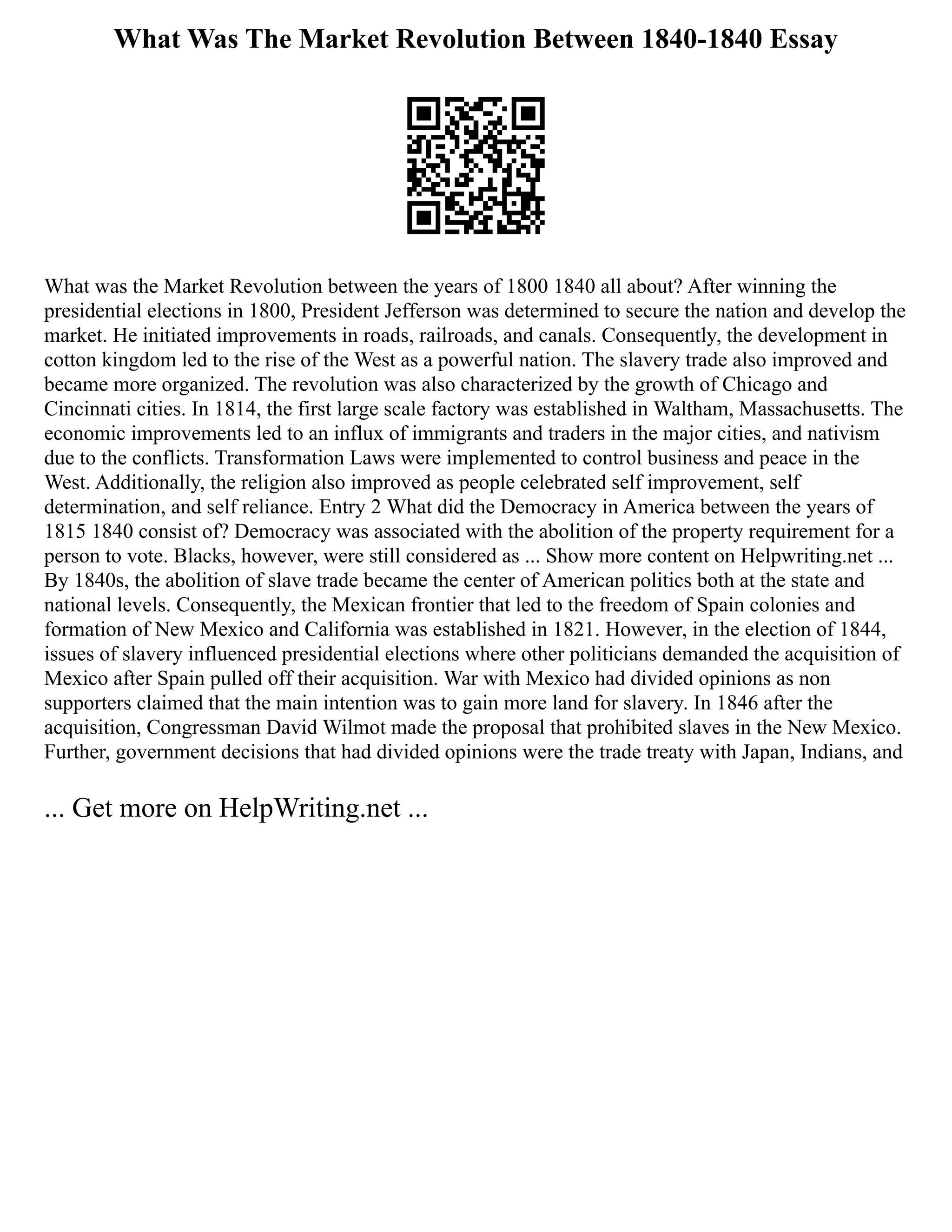 What Was The Market Revolution Between 1840-1840 Essay

What was the Market Revolution between the years of 1800 1840 all about? After winning the presidential elections in 1800, President Jefferson was determined to secure the nation and develop the market. He initiated improvements in roads, railroads, and canals. Consequently, the development in cotton kingdom led to the rise of the West as a powerful nation. The slavery trade also improved and became more organized. The revolution was also characterized by the growth of Chicago and Cincinnati cities. In 1814, the first large scale factory was established in Waltham, Massachusetts. The economic improvements led to an influx of immigrants and traders in the major cities, and nativism due to the conflicts. Transformation Laws were implemented to control business and peace in the West. Additionally, the religion also improved as people celebrated self improvement, self determination, and self reliance. Entry 2 What did the Democracy in America between the years of 1815 1840 consist of? Democracy was associated with the abolition of the property requirement for a person to vote. Blacks, however, were still considered as ... Show more content on Helpwriting.net ... By 1840s, the abolition of slave trade became the center of American politics both at the state and national levels. Consequently, the Mexican frontier that led to the freedom of Spain colonies and formation of New Mexico and California was established in 1821. However, in the election of 1844, issues of slavery influenced presidential elections where other politicians demanded the acquisition of Mexico after Spain pulled off their acquisition. War with Mexico had divided opinions as non supporters claimed that the main intention was to gain more land for slavery. In 1846 after the acquisition, Congressman David Wilmot made the proposal that prohibited slaves in the New Mexico. Further, government decisions that had divided opinions were the trade treaty with Japan, Indians, and

... Get more on HelpWriting.net ...